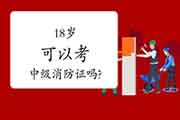 18岁
可以考
中级消防证吗?